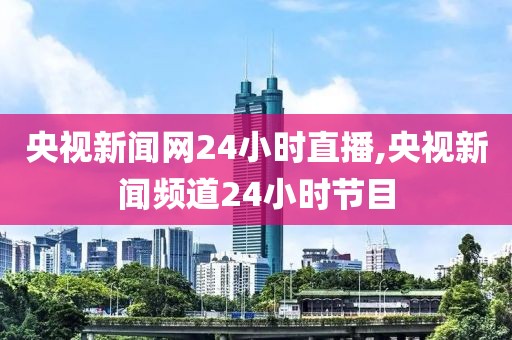 央视新闻网24小时直播,央视新闻频道24小时节目